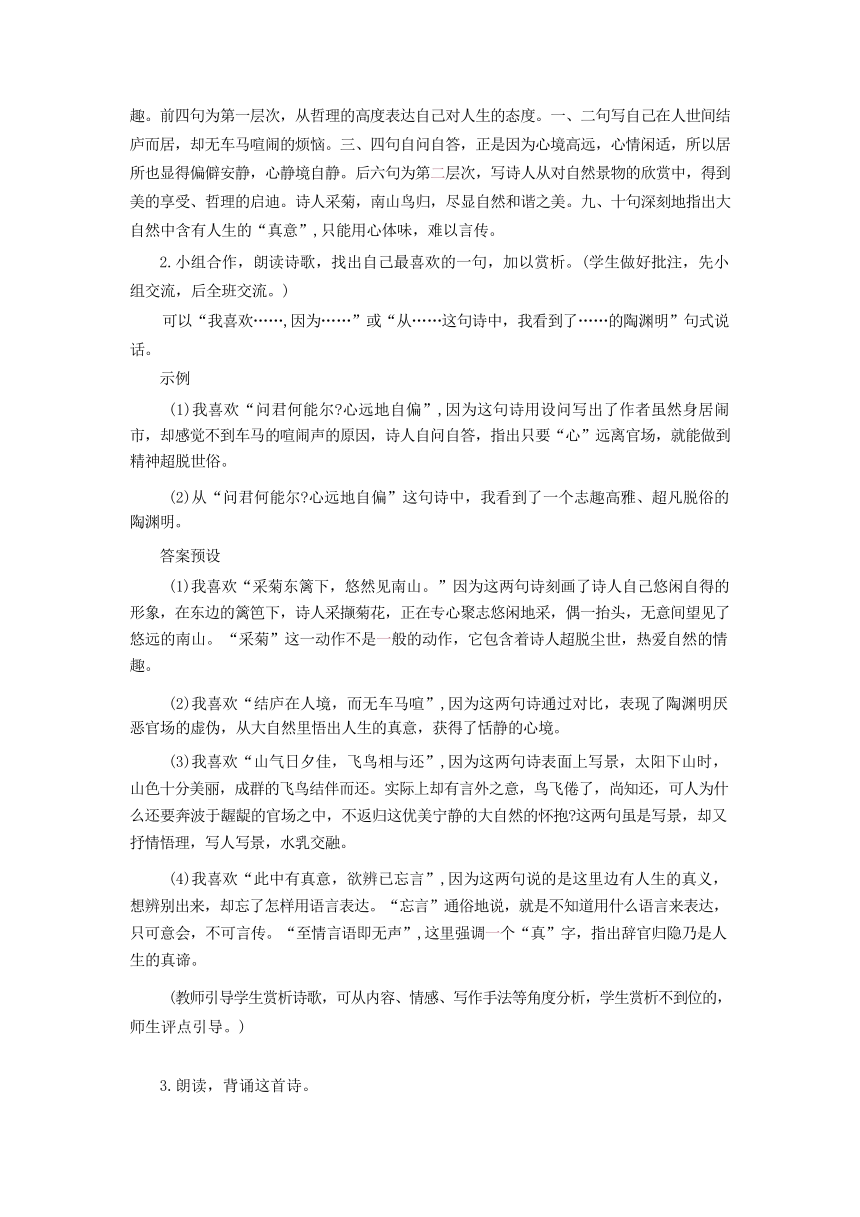 趣。前四句为第一层次，从哲理的高度表达自己对人生的态度。一、二句写自己在人世间结庐而居，却无车马喧闹的烦恼。三、四句自问自答，正是因为心境高远，心情闲适，所以居所也显得偏僻安静，心静境自静。后六句为第二层次，写诗人从对自然景物的欣赏中，得到美的享受、哲理的启迪。诗人采菊，南山鸟归，尽显自然和谐之美。九、十句深刻地指出大自然中含有人生的“真意”，只能用心体味，难以言传。

2.小组合作，朗读诗歌，找出自己最喜欢的一句，加以赏析。(学生做好批注，先小组交流，后全班交流。)

可以“我喜欢……，因为……”或“从……这句诗中，我看到了……的陶渊明”句式说话。

示例

(1)我喜欢“问君何能尔?心远地自偏”，因为这句诗用设问写出了作者虽然身居闹市，却感觉不到车马的喧闹声的原因，诗人自问自答，指出只要“心”远离官场，就能做到精神超脱世俗。

(2)从“问君何能尔?心远地自偏”这句诗中，我看到了一个志趣高雅、超凡脱俗的陶渊明。

答案预设

(1)我喜欢“采菊东篱下，悠然见南山。”因为这两句诗刻画了诗人自己悠闲自得的形象，在东边的篱笆下，诗人采撷菊花，正在专心聚志悠闲地采，偶一抬头，无意间望见了悠远的南山。“采菊”这一动作不是一般的动作，它包含着诗人超脱尘世，热爱自然的情趣。

(2)我喜欢“结庐在人境，而无车马喧”，因为这两句诗通过对比，表现了陶渊明厌恶官场的虚伪，从大自然里悟出人生的真意，获得了恬静的心境。

(3)我喜欢“山气日夕佳，飞鸟相与还”，因为这两句诗表面上写景，太阳下山时，山色十分美丽，成群的飞鸟结伴而还。实际上却有言外之意，鸟飞倦了，尚知还，可人为什么还要奔波于龌龊的官场之中，不返归这优美宁静的大自然的怀抱?这两句虽是写景，却又抒情悟理，写人写景，水乳交融。

(4)我喜欢“此中有真意，欲辨已忘言”，因为这两句说的是这里边有人生的真义，想辨别出来，却忘了怎样用语言表达。“忘言”通俗地说，就是不知道用什么语言来表达，只可意会，不可言传。“至情言语即无声”，这里强调一个“真”字，指出辞官归隐乃是人生的真谛。

(教师引导学生赏析诗歌，可从内容、情感、写作手法等角度分析，学生赏析不到位的，师生评点引导。)

3.朗读，背诵这首诗。